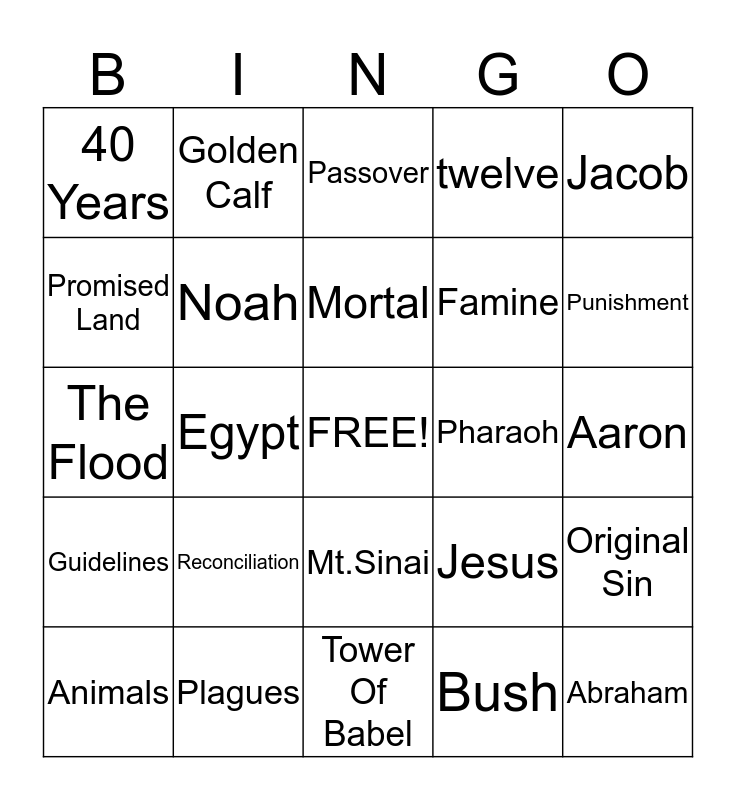 | B | I | N | G | O |
|---|---|---|---|---|
| 40 Years | Golden Calf | Passover | twelve | Jacob |
| Promised Land | Noah | Mortal | Famine | Punishment |
| The Flood | Egypt | FREE! | Pharaoh | Aaron |
| Guidelines | Reconciliation | Mt.Sinai | Jesus | Original Sin |
| Animals | Plagues | Tower Of Babel | Bush | Abraham |